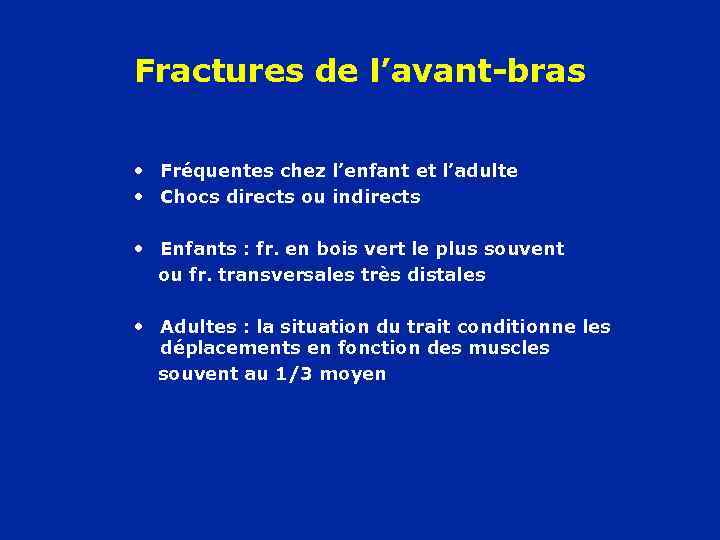 Fractures de l’avant-bras

• Fréquentes chez l’enfant et l’adulte
• Chocs directs ou indirects

• Enfants : fr. en bois vert le plus souvent
ou fr. transversales très distales

• Adultes : la situation du trait conditionne les déplacements en fonction des muscles
souvent au 1/3 moyen